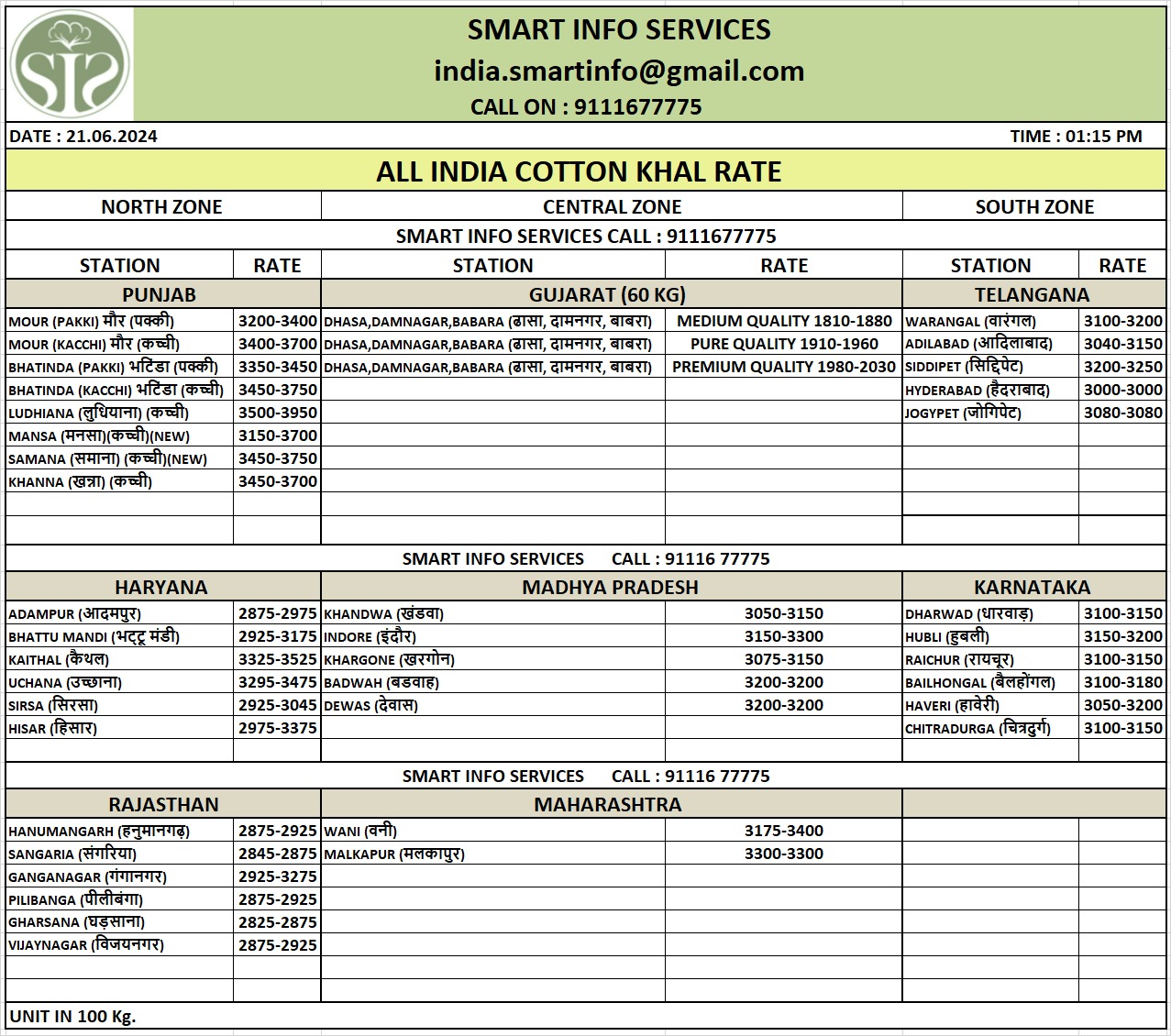 SIS

SMART INFO SERVICES
india.smartinfo@gmail.com
CALL ON : 9111677775

DATE : 21.06.2024

TIME : 01:15 PM

ALL INDIA COTTON KHAL RATE

| NORTH ZONE | | CENTRAL ZONE | | SOUTH ZONE | |
|---|---|---|---|---|---|
| SMART INFO SERVICES CALL : 9111677775 | | | | | |
| STATION | RATE | STATION | RATE | STATION | RATE |
| PUNJAB | | GUJARAT (60 KG) | | TELANGANA | |
| MOUR (PAKKI) मौर (पक्की) | 3200-3400 | DHASA,DAMNAGAR,BABARA (ढासा, दामनगर, बाबरा) | MEDIUM QUALITY 1810-1880 | WARANGAL (वारंगल) | 3100-3200 |
| MOUR (KACCHI) मौर (कच्ची) | 3400-3700 | DHASA,DAMNAGAR,BABARA (ढासा, दामनगर, बाबरा) | PURE QUALITY 1910-1960 | ADILABAD (आदिलाबाद) | 3040-3150 |
| BHATINDA (PAKKI) भटिंडा (पक्की) | 3350-3450 | DHASA,DAMNAGAR,BABARA (ढासा, दामनगर, बाबरा) | PREMIUM QUALITY 1980-2030 | SIDDIPET (सिद्दिपेट) | 3200-3250 |
| BHATINDA (KACCHI) भटिंडा (कच्ची) | 3450-3750 | | | HYDERABAD (हैदराबाद) | 3000-3000 |
| LUDHIANA (लुधियाना) (कच्ची) | 3500-3950 | | | JOGYPET (जोगिपेट) | 3080-3080 |
| MANSA (मनसा)(कच्ची)(NEW) | 3150-3700 | | | | |
| SAMANA (समाना) (कच्ची)(NEW) | 3450-3750 | | | | |
| KHANNA (खन्ना) (कच्ची) | 3450-3700 | | | | |
| SMART INFO SERVICES CALL : 91116 77775 | | | | | |
| HARYANA | | MADHYA PRADESH | | KARNATAKA | |
| ADAMPUR (आदमपुर) | 2875-2975 | KHANDWA (खंडवा) | 3050-3150 | DHARWAD (धारवाड़) | 3100-3150 |
| BHATTU MANDI (भट्टू मंडी) | 2925-3175 | INDORE (इंदौर) | 3150-3300 | HUBLI (हुबली) | 3150-3200 |
| KAITHAL (कैथल) | 3325-3525 | KHARGONE (खरगोन) | 3075-3150 | RAICHUR (रायचूर) | 3100-3150 |
| UCHANA (उच्छाना) | 3295-3475 | BADWAH (बडवाह) | 3200-3200 | BAILHONGAL (बैलहोंगल) | 3100-3180 |
| SIRSA (सिरसा) | 2925-3045 | DEWAS (देवास) | 3200-3200 | HAVERI (हावेरी) | 3050-3200 |
| HISAR (हिसार) | 2975-3375 | | | CHITRADURGA (चित्रदुर्ग) | 3100-3150 |
| SMART INFO SERVICES CALL : 91116 77775 | | | | | |
| RAJASTHAN | | MAHARASHTRA | | | |
| HANUMANGARH (हनुमानगढ़) | 2875-2925 | WANI (वनी) | 3175-3400 | | |
| SANGARIA (संगरिया) | 2845-2875 | MALKAPUR (मलकापुर) | 3300-3300 | | |
| GANGANAGAR (गंगानगर) | 2925-3275 | | | | |
| PILIBANGA (पीलीबंगा) | 2875-2925 | | | | |
| GHARSANA (घड़साना) | 2825-2875 | | | | |
| VIJAYNAGAR (विजयनगर) | 2875-2925 | | | | |

UNIT IN 100 Kg.